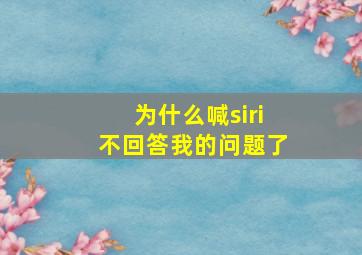 为什么喊siri
不回答我的问题了